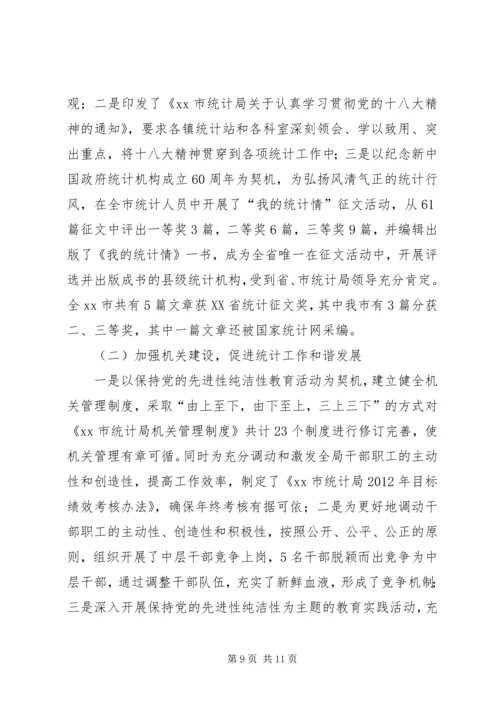 观；二是印发了《xx 市统计局关于认真学习贯彻党的十八大精神的通知》，要求各镇统计站和各科室深刻领会、学以致用、突出重点，将十八大精神贯穿到各项统计工作中；三是以纪念新中国政府统计机构成立 60 周年为契机，为弘扬风清气正的统计行风，在全市统计人员中开展了“我的统计情”征文活动，从 61 篇征文中评出一等奖 3 篇，二等奖 6 篇，三等奖 9 篇，并编辑出版了《我的统计情》一书，成为全省唯一在征文活动中，开展评选并出版成书的县级统计机构，受到省、市统计局领导充分肯定。全 xx 市共有 5 篇文章获 XX 省统计征文奖，其中我市有 3 篇分获二、三等奖，其中一篇文章还被国家统计网采编。

（二）加强机关建设，促进统计工作和谐发展

一是以保持党的先进性纯洁性教育活动为契机，建立健全机关管理制度，采取“由上至下，由下至上，三上三下”的方式对《xx 市统计局机关管理制度》共计 23 个制度进行修订完善，使机关管理有章可循。同时为充分调动和激发全局干部职工的主动性和创造性，提高工作效率，制定了《xx 市统计局 2012 年目标绩效考核办法》，确保年终考核有据可依；二是为更好地调动干部职工的主动性、创造性和积极性，按照公开、公平、公正的原则，组织开展了中层干部竞争上岗，5 名干部脱颖而出竞争为中层干部，通过调整干部队伍，充实了新鲜血液，形成了竞争机制；三是深入开展保持党的先进性纯洁性为主题的教育实践活动，充

第 9 页 共 11 页